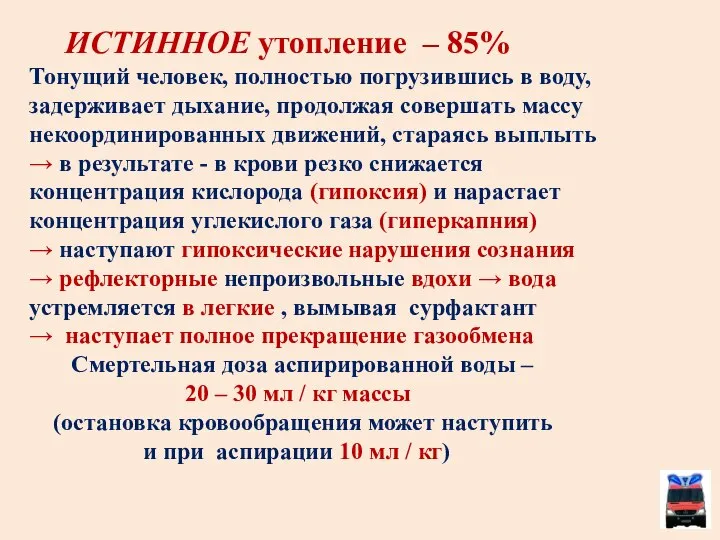 ИСТИННОЕ утопление – 85%

Тонущий человек, полностью погрузившись в воду, задерживает дыхание, продолжая совершать массу некоординированных движений, стараясь выплыть → в результате - в крови резко снижается концентрация кислорода (гипоксия) и нарастает концентрация углекислого газа (гиперкапния) → наступают гипоксические нарушения сознания → рефлекторные непроизвольные вдохи → вода устремляется в легкие , вымывая сурфактант → наступает полное прекращение газообмена

Смертельная доза аспирированной воды –
20 – 30 мл / кг массы
(остановка кровообращения может наступить и при аспирации 10 мл / кг)